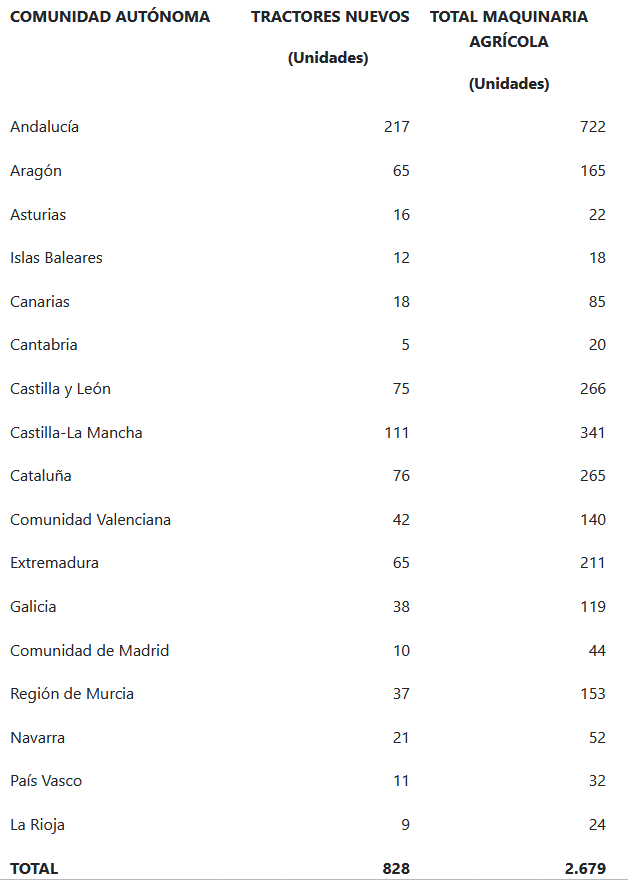 | COMUNIDAD AUTÓNOMA | TRACTORES NUEVOS (Unidades) | TOTAL MAQUINARIA AGRÍCOLA (Unidades) |
|---|---|---|
| Andalucía | 217 | 722 |
| Aragón | 65 | 165 |
| Asturias | 16 | 22 |
| Islas Baleares | 12 | 18 |
| Canarias | 18 | 85 |
| Cantabria | 5 | 20 |
| Castilla y León | 75 | 266 |
| Castilla-La Mancha | 111 | 341 |
| Cataluña | 76 | 265 |
| Comunidad Valenciana | 42 | 140 |
| Extremadura | 65 | 211 |
| Galicia | 38 | 119 |
| Comunidad de Madrid | 10 | 44 |
| Región de Murcia | 37 | 153 |
| Navarra | 21 | 52 |
| País Vasco | 11 | 32 |
| La Rioja | 9 | 24 |
| TOTAL | 828 | 2.679 |